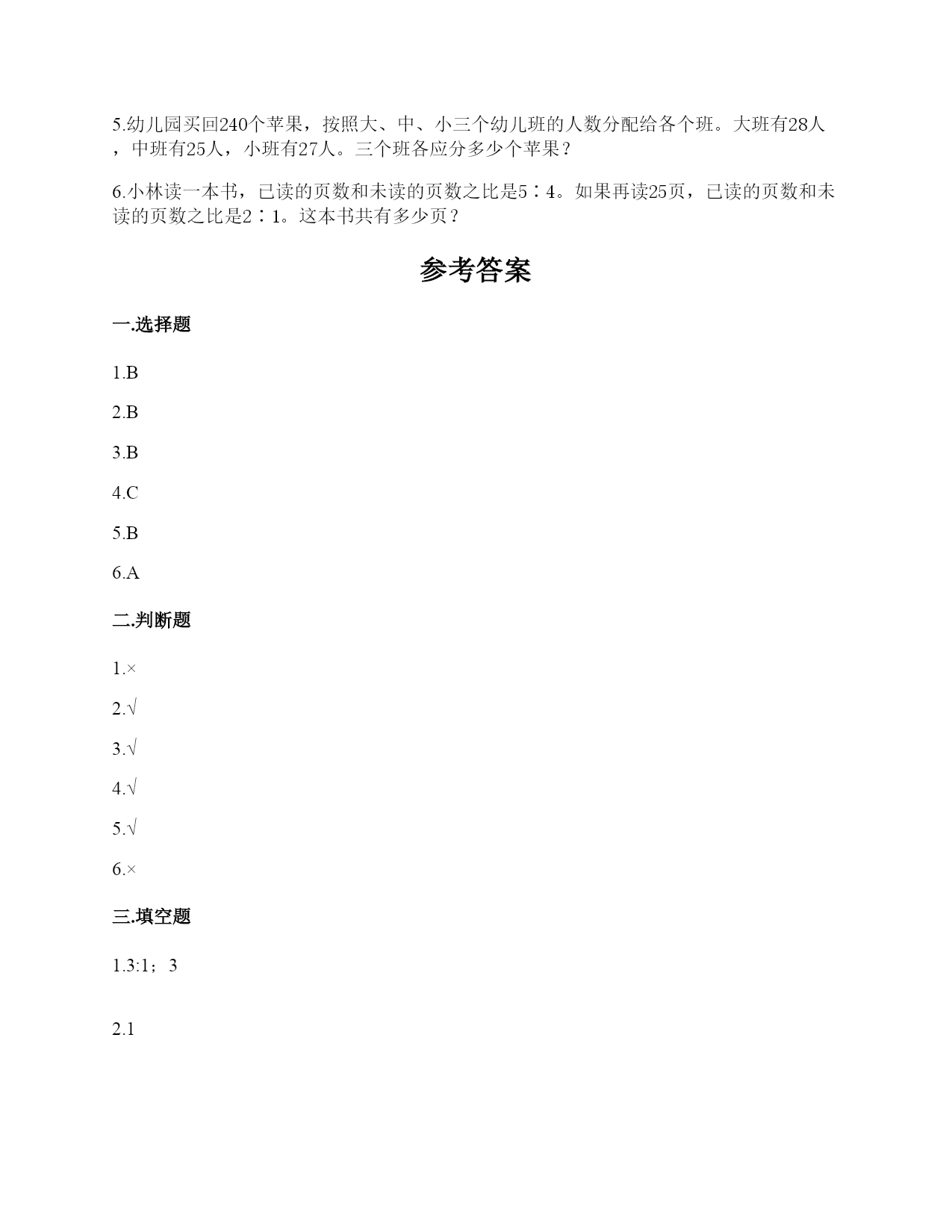 5.幼儿园买回240个苹果，按照大、中、小三个幼儿班的人数分配给各个班。大班有28人，中班有25人，小班有27人。三个班各应分多少个苹果？

6.小林读一本书，已读的页数和未读的页数之比是5∶4。如果再读25页，已读的页数和未读的页数之比是2∶1。这本书共有多少页？

参考答案

一.选择题

1.B

2.B

3.B

4.C

5.B

6.A

二.判断题

1.×

2.√

3.√

4.√

5.√

6.×

三.填空题

1.3:1；3

2.1